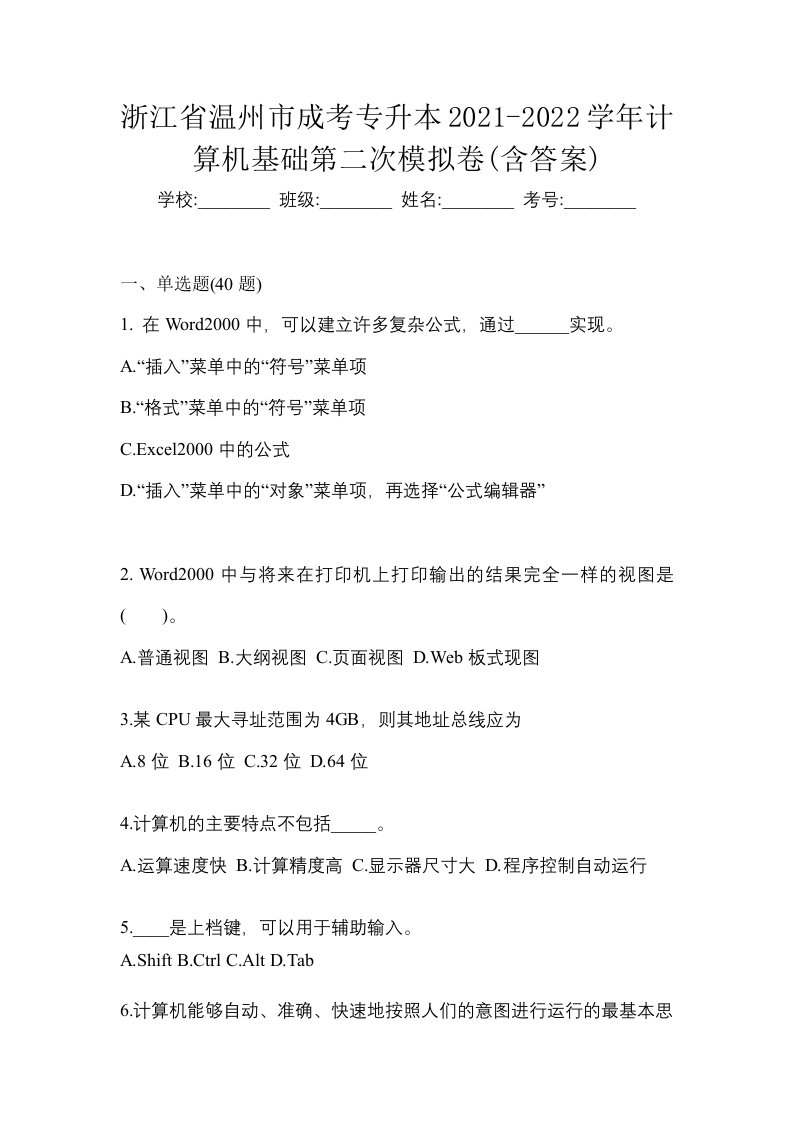 浙江省温州市成考专升本2021-2022学年计算机基础第二次模拟卷(含答案)

学校:________ 班级:________ 姓名:________ 考号:________

一、单选题(40 题)

1. 在 Word2000 中，可以建立许多复杂公式，通过______实现。

A.“插入”菜单中的“符号”菜单项

B.“格式”菜单中的“符号”菜单项

C.Excel2000 中的公式

D.“插入”菜单中的“对象”菜单项，再选择“公式编辑器”

2. Word2000 中与将来在打印机上打印输出的结果完全一样的视图是(　　)。

A.普通视图 B.大纲视图 C.页面视图 D.Web 板式现图

3.某 CPU 最大寻址范围为 4GB，则其地址总线应为

A.8 位 B.16 位 C.32 位 D.64 位

4.计算机的主要特点不包括_____。

A.运算速度快 B.计算精度高 C.显示器尺寸大 D.程序控制自动运行

5.____是上档键，可以用于辅助输入。

A.Shift B.Ctrl C.Alt D.Tab

6.计算机能够自动、准确、快速地按照人们的意图进行运行的最基本思